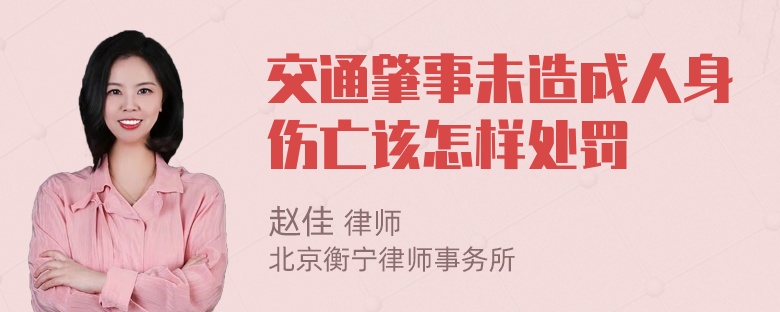 交通肇事未造成人身伤亡该怎样处罚

赵佳 律师
北京衡宁律师事务所